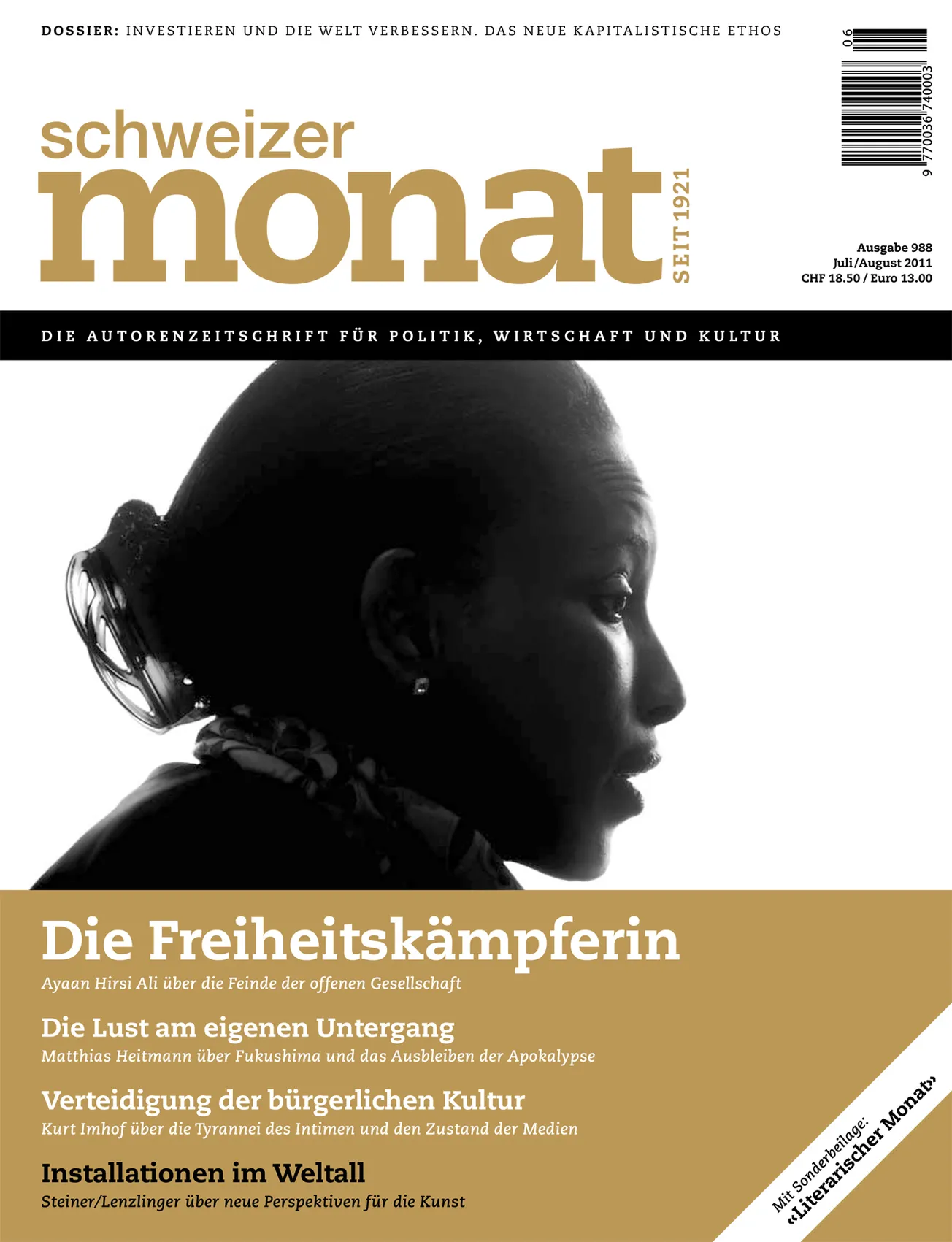 DOSSIER: INVESTIEREN UND DIE WELT VERBESSERN. DAS NEUE KAPITALISTISCHE ETHOS

06

9 770036 740003

schweizer
monat
SEIT 1921

Ausgabe 988
Juli/August 2011
CHF 18.50 / Euro 13.00

DIE AUTORENZEITSCHRIFT FÜR POLITIK, WIRTSCHAFT UND KULTUR

Die Freiheitskämpferin
Ayaan Hirsi Ali über die Feinde der offenen Gesellschaft

Die Lust am eigenen Untergang
Matthias Heitmann über Fukushima und das Ausbleiben der Apokalypse

Verteidigung der bürgerlichen Kultur
Kurt Imhof über die Tyrannei des Intimen und den Zustand der Medien

Installationen im Weltall
Steiner/Lenzlinger über neue Perspektiven für die Kunst

Mit Sonderbeilage:
«Literarischer Monat»